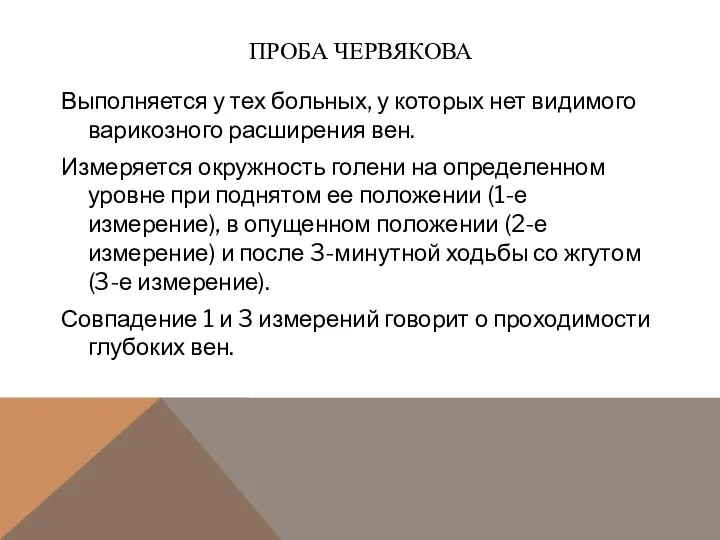 ПРОБА ЧЕРВЯКОВА

Выполняется у тех больных, у которых нет видимого варикозного расширения вен.

Измеряется окружность голени на определенном уровне при поднятом ее положении (1-е измерение), в опущенном положении (2-е измерение) и после 3-минутной ходьбы со жгутом (3-е измерение).

Совпадение 1 и 3 измерений говорит о проходимости глубоких вен.